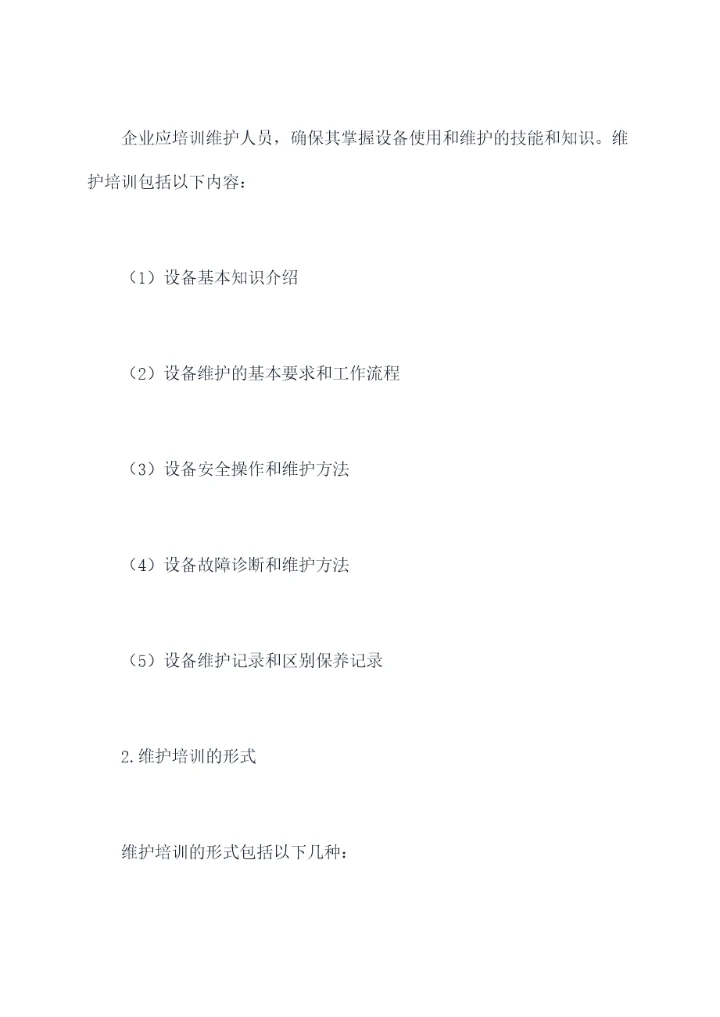 企业应培训维护人员，确保其掌握设备使用和维护的技能和知识。维护培训包括以下内容：

（1）设备基本知识介绍

（2）设备维护的基本要求和工作流程

（3）设备安全操作和维护方法

（4）设备故障诊断和维护方法

（5）设备维护记录和区别保养记录

2.维护培训的形式

维护培训的形式包括以下几种：